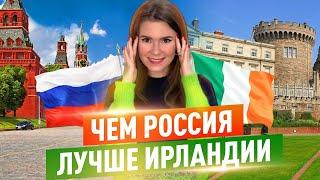 ЧЕМ РОССИЯ
ЛУЧШЕ ИРЛАНДИИ